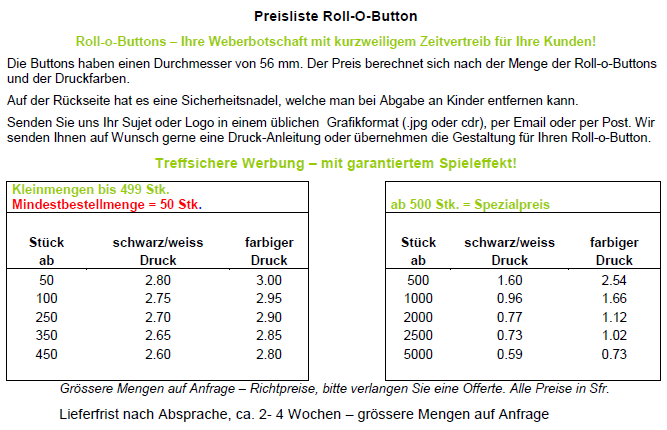 Preisliste Roll-O-Button

Roll-o-Buttons – Ihre Weberbotschaft mit kurzweiligem Zeitvertreib für Ihre Kunden!

Die Buttons haben einen Durchmesser von 56 mm. Der Preis berechnet sich nach der Menge der Roll-o-Buttons und der Druckfarben.

Auf der Rückseite hat es eine Sicherheitsnadel, welche man bei Abgabe an Kinder entfernen kann.

Senden Sie uns Ihr Sujet oder Logo in einem üblichen Grafikformat (.jpg oder cdr), per Email oder per Post. Wir senden Ihnen auf Wunsch gerne eine Druck-Anleitung oder übernehmen die Gestaltung für Ihren Roll-o-Button.

Treffsichere Werbung – mit garantiertem Spieleffekt!

Kleinmengen bis 499 Stk.
Mindestbestellmenge = 50 Stk.

| Stück ab | schwarz/weiss Druck | farbiger Druck |
|---|---|---|
| 50 | 2.80 | 3.00 |
| 100 | 2.75 | 2.95 |
| 250 | 2.70 | 2.90 |
| 350 | 2.65 | 2.85 |
| 450 | 2.60 | 2.80 |

ab 500 Stk. = Spezialpreis

| Stück ab | schwarz/weiss Druck | farbiger Druck |
|---|---|---|
| 500 | 1.60 | 2.54 |
| 1000 | 0.96 | 1.66 |
| 2000 | 0.77 | 1.12 |
| 2500 | 0.73 | 1.02 |
| 5000 | 0.59 | 0.73 |

Grössere Mengen auf Anfrage – Richtpreise, bitte verlangen Sie eine Offerte. Alle Preise in Sfr.

Lieferfrist nach Absprache, ca. 2- 4 Wochen – grössere Mengen auf Anfrage